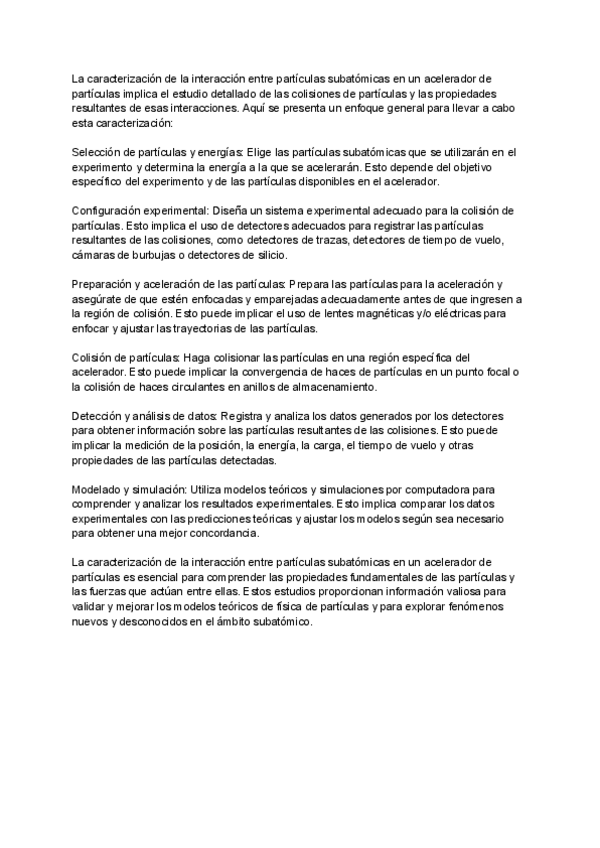 La caracterización de la interacción entre partículas subatómicas en un acelerador de partículas implica el estudio detallado de las colisiones de partículas y las propiedades resultantes de esas interacciones. Aquí se presenta un enfoque general para llevar a cabo esta caracterización:

Selección de partículas y energías: Elige las partículas subatómicas que se utilizarán en el experimento y determina la energía a la que se acelerarán. Esto depende del objetivo específico del experimento y de las partículas disponibles en el acelerador.

Configuración experimental: Diseña un sistema experimental adecuado para la colisión de partículas. Esto implica el uso de detectores adecuados para registrar las partículas resultantes de las colisiones, como detectores de trazas, detectores de tiempo de vuelo, cámaras de burbujas o detectores de silicio.

Preparación y aceleración de las partículas: Prepara las partículas para la aceleración y asegúrate de que estén enfocadas y emparejadas adecuadamente antes de que ingresen a la región de colisión. Esto puede implicar el uso de lentes magnéticas y/o eléctricas para enfocar y ajustar las trayectorias de las partículas.

Colisión de partículas: Haga colisionar las partículas en una región específica del acelerador. Esto puede implicar la convergencia de haces de partículas en un punto focal o la colisión de haces circulantes en anillos de almacenamiento.

Detección y análisis de datos: Registra y analiza los datos generados por los detectores para obtener información sobre las partículas resultantes de las colisiones. Esto puede implicar la medición de la posición, la energía, la carga, el tiempo de vuelo y otras propiedades de las partículas detectadas.

Modelado y simulación: Utiliza modelos teóricos y simulaciones por computadora para comprender y analizar los resultados experimentales. Esto implica comparar los datos experimentales con las predicciones teóricas y ajustar los modelos según sea necesario para obtener una mejor concordancia.

La caracterización de la interacción entre partículas subatómicas en un acelerador de partículas es esencial para comprender las propiedades fundamentales de las partículas y las fuerzas que actúan entre ellas. Estos estudios proporcionan información valiosa para validar y mejorar los modelos teóricos de física de partículas y para explorar fenómenos nuevos y desconocidos en el ámbito subatómico.